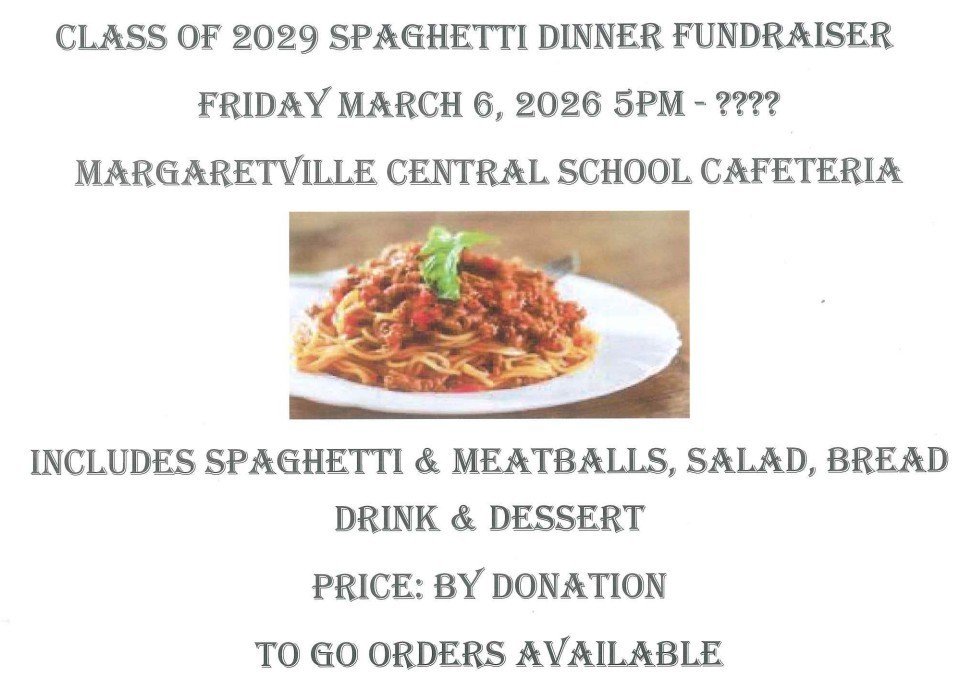 CLASS OF 2029 SPAGHETTI DINNER FUNDRAISER

FRIDAY MARCH 6, 2026 5PM - ????

MARGARETVILLE CENTRAL SCHOOL CAFETERIA

INCLUDES SPAGHETTI & MEATBALLS, SALAD, BREAD DRINK & DESSERT

PRICE: BY DONATION

TO GO ORDERS AVAILABLE